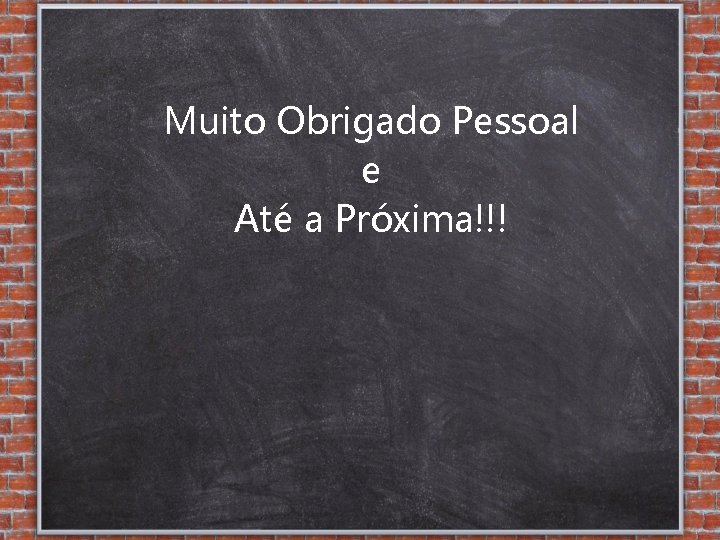 Muito Obrigado Pessoal
e
Até a Próxima!!!